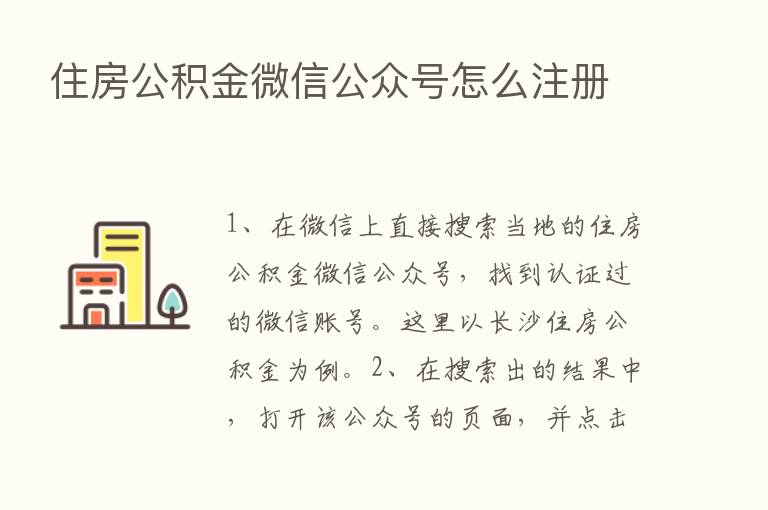 住房公积金微信公众号怎么注册

1、在微信上直接搜索当地的住房公积金微信公众号，找到认证过的微信账号。这里以长沙住房公积金为例。2、在搜索出的结果中，打开该公众号的页面，并点击